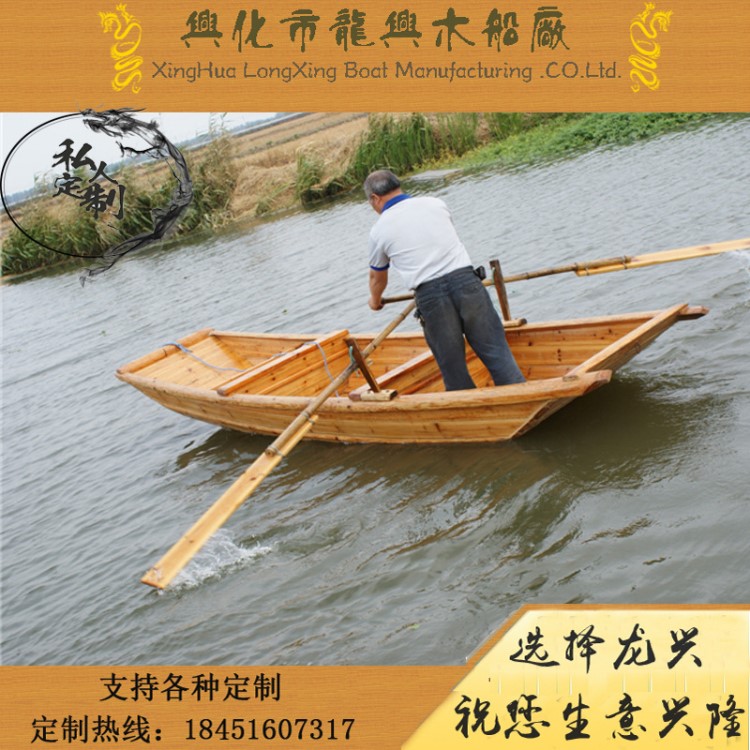 興化市龍興木船廠
XingHua LongXing Boat Manufacturing .CO.Ltd.

私人定制

支持各种定制
定制热线：18451607317

选择龙兴
祝您生意兴隆